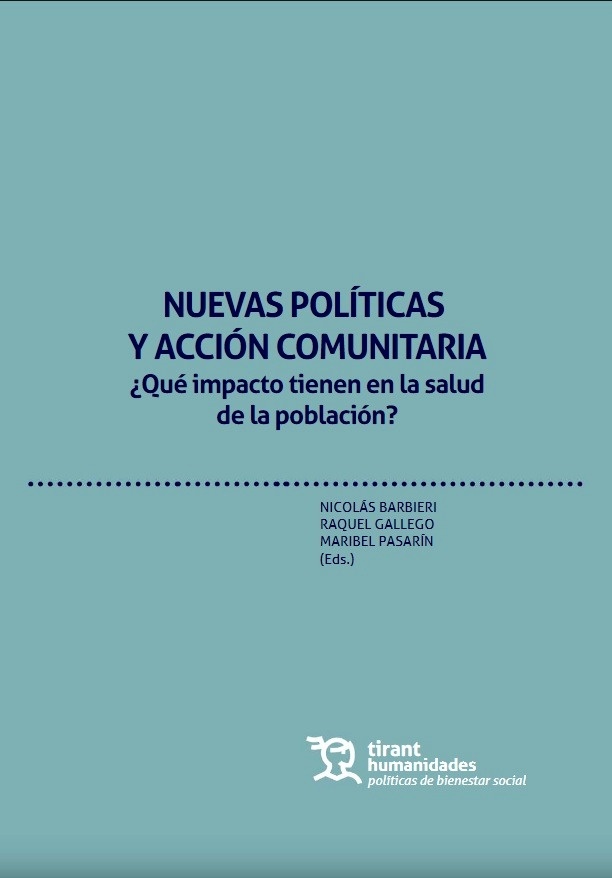 NUEVAS POLÍTICAS
Y ACCIÓN COMUNITARIA
¿Qué impacto tienen en la salud de la población?

NICOLÁS BARBIERI
RAQUEL GALLEGO
MARIBEL PASARÍN
(Eds.)

tirant
humanidades
políticas de bienestar social